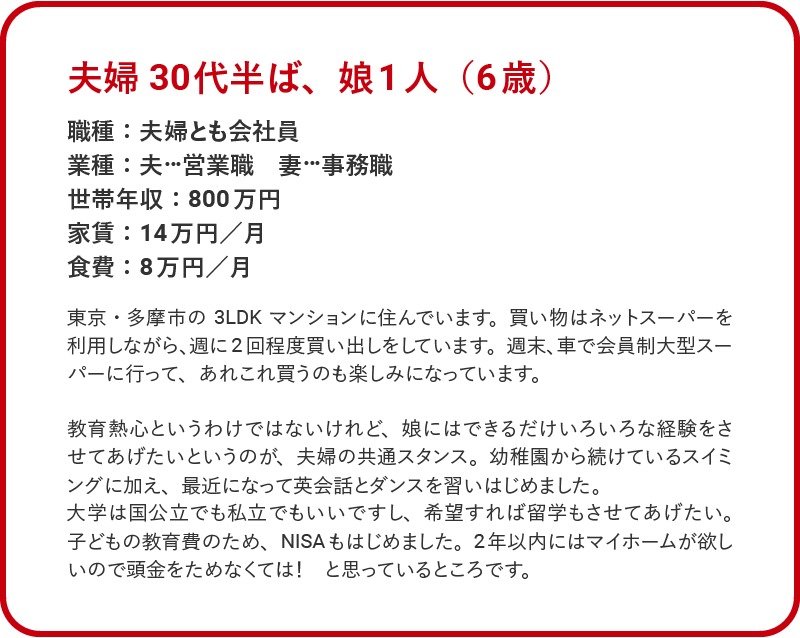 夫婦 30代半ば、娘1人（6歳）

職種：夫婦とも会社員
業種：夫…営業職　妻…事務職
世帯年収：800万円
家賃：14万円／月
食費：8万円／月

東京・多摩市の 3LDK マンションに住んでいます。買い物はネットスーパーを利用しながら、週に2回程度買い出しをしています。週末、車で会員制大型スーパーに行って、あれこれ買うのも楽しみになっています。

教育熱心というわけではないけれど、娘にはできるだけいろいろな経験をさせてあげたいというのが、夫婦の共通スタンス。幼稚園から続けているスイミングに加え、最近になって英会話とダンスを習いはじめました。
大学は国公立でも私立でもいいですし、希望すれば留学もさせてあげたい。子どもの教育費のため、NISAもはじめました。2年以内にはマイホームが欲しいので頭金をためなくては！　と思っているところです。